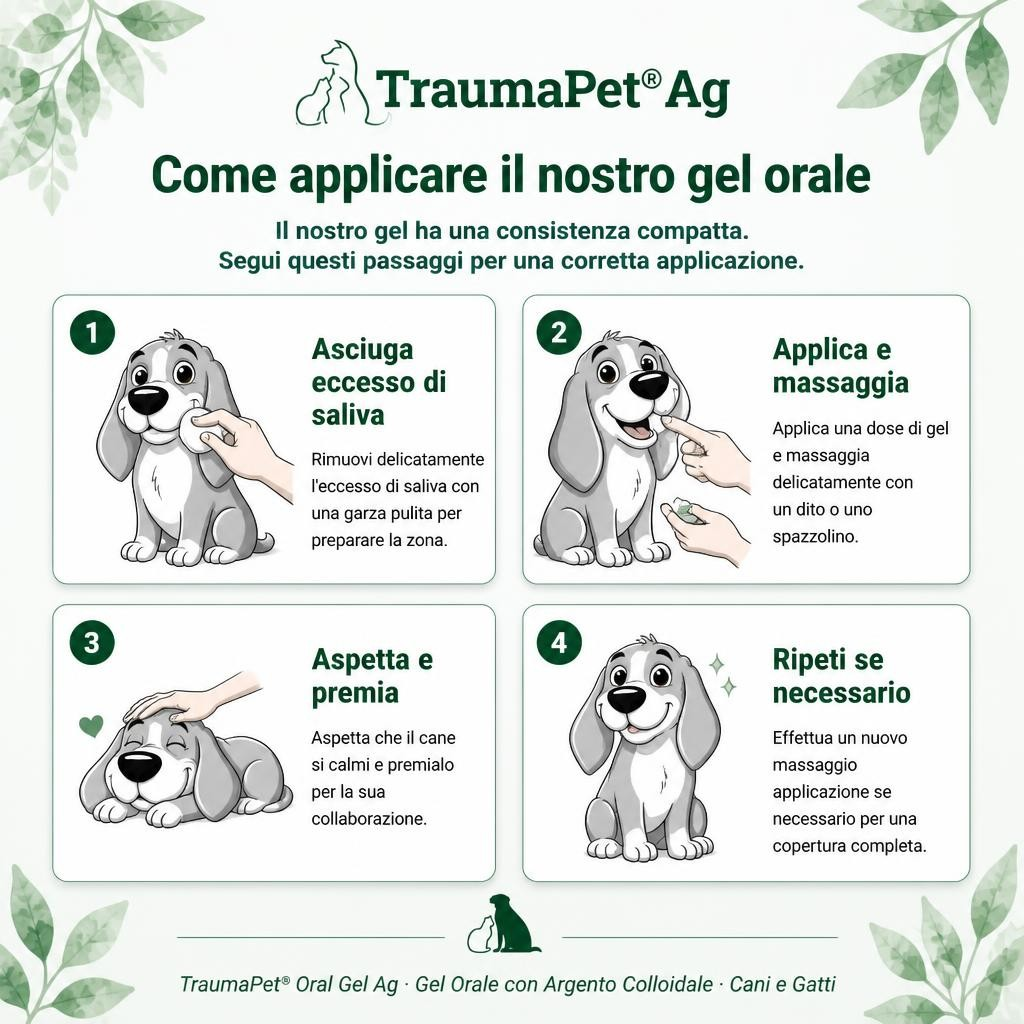 TraumaPet® Ag

Come applicare il nostro gel orale

Il nostro gel ha una consistenza compatta.
Segui questi passaggi per una corretta applicazione.

1
Asciuga eccesso di saliva
Rimuovi delicatamente l'eccesso di saliva con una garza pulita per preparare la zona.

2
Applica e massaggia
Applica una dose di gel e massaggia delicatamente con un dito o uno spazzolino.

3
Aspetta e premia
Aspetta che il cane si calmi e premialo per la sua collaborazione.

4
Ripeti se necessario
Effettua un nuovo massaggio applicazione se necessario per una copertura completa.

TraumaPet® Oral Gel Ag · Gel Orale con Argento Colloidale · Cani e Gatti